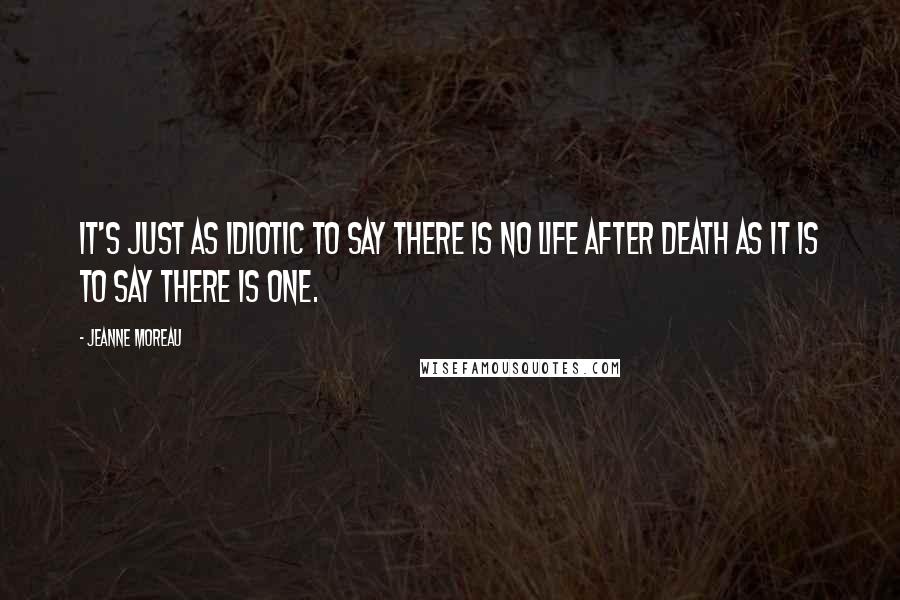 IT'S JUST AS IDIOTIC TO SAY THERE IS NO LIFE AFTER DEATH AS IT IS TO SAY THERE IS ONE.

- JEANNE MOREAU

WISEFAMOUSQUOTES.COM